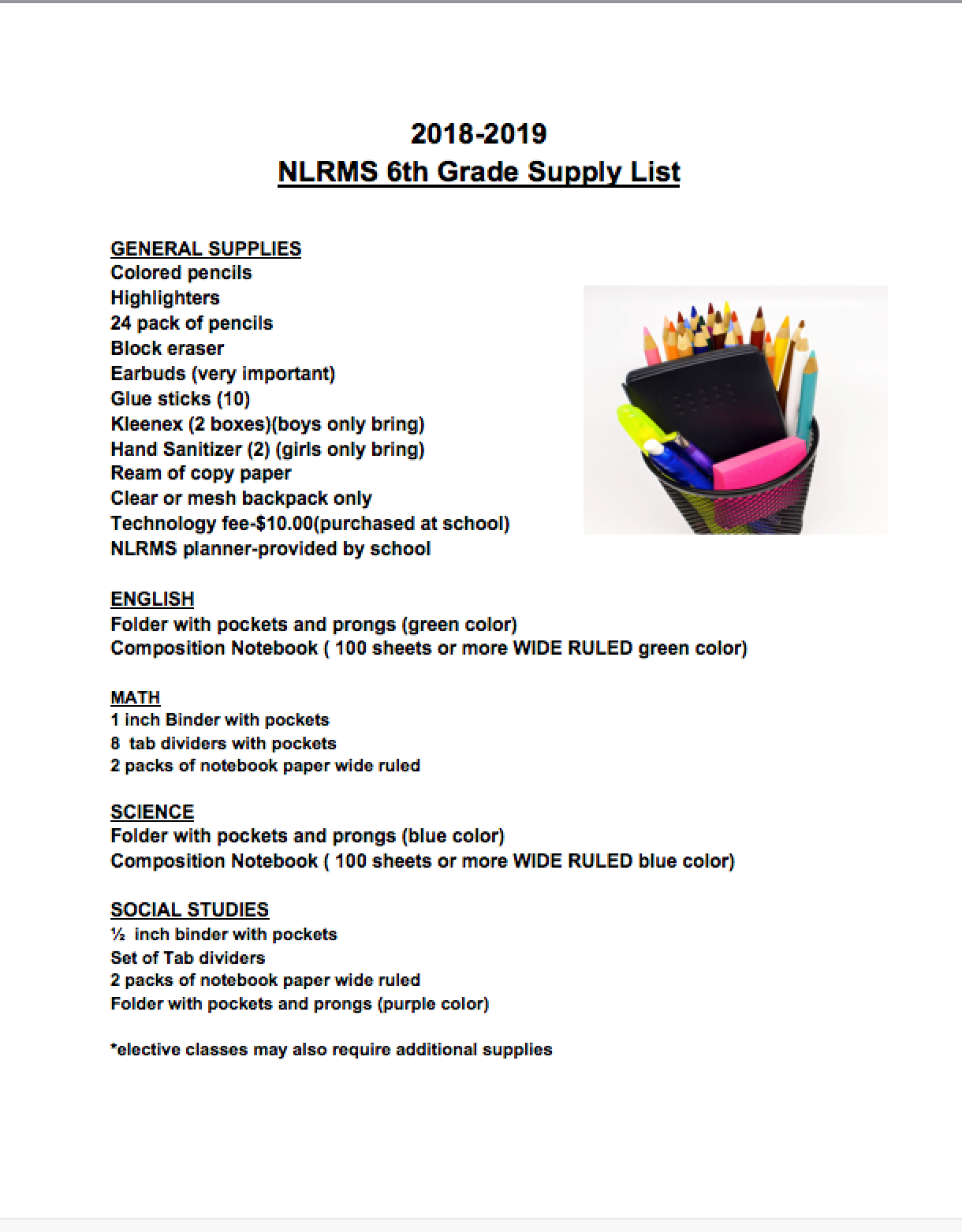 2018-2019
NLRMS 6th Grade Supply List

GENERAL SUPPLIES
Colored pencils
Highlighters
24 pack of pencils
Block eraser
Earbuds (very important)
Glue sticks (10)
Kleenex (2 boxes)(boys only bring)
Hand Sanitizer (2) (girls only bring)
Ream of copy paper
Clear or mesh backpack only
Technology fee-$10.00(purchased at school)
NLRMS planner-provided by school

ENGLISH
Folder with pockets and prongs (green color)
Composition Notebook ( 100 sheets or more WIDE RULED green color)

MATH
1 inch Binder with pockets
8 tab dividers with pockets
2 packs of notebook paper wide ruled

SCIENCE
Folder with pockets and prongs (blue color)
Composition Notebook ( 100 sheets or more WIDE RULED blue color)

SOCIAL STUDIES
½ inch binder with pockets
Set of Tab dividers
2 packs of notebook paper wide ruled
Folder with pockets and prongs (purple color)

*elective classes may also require additional supplies